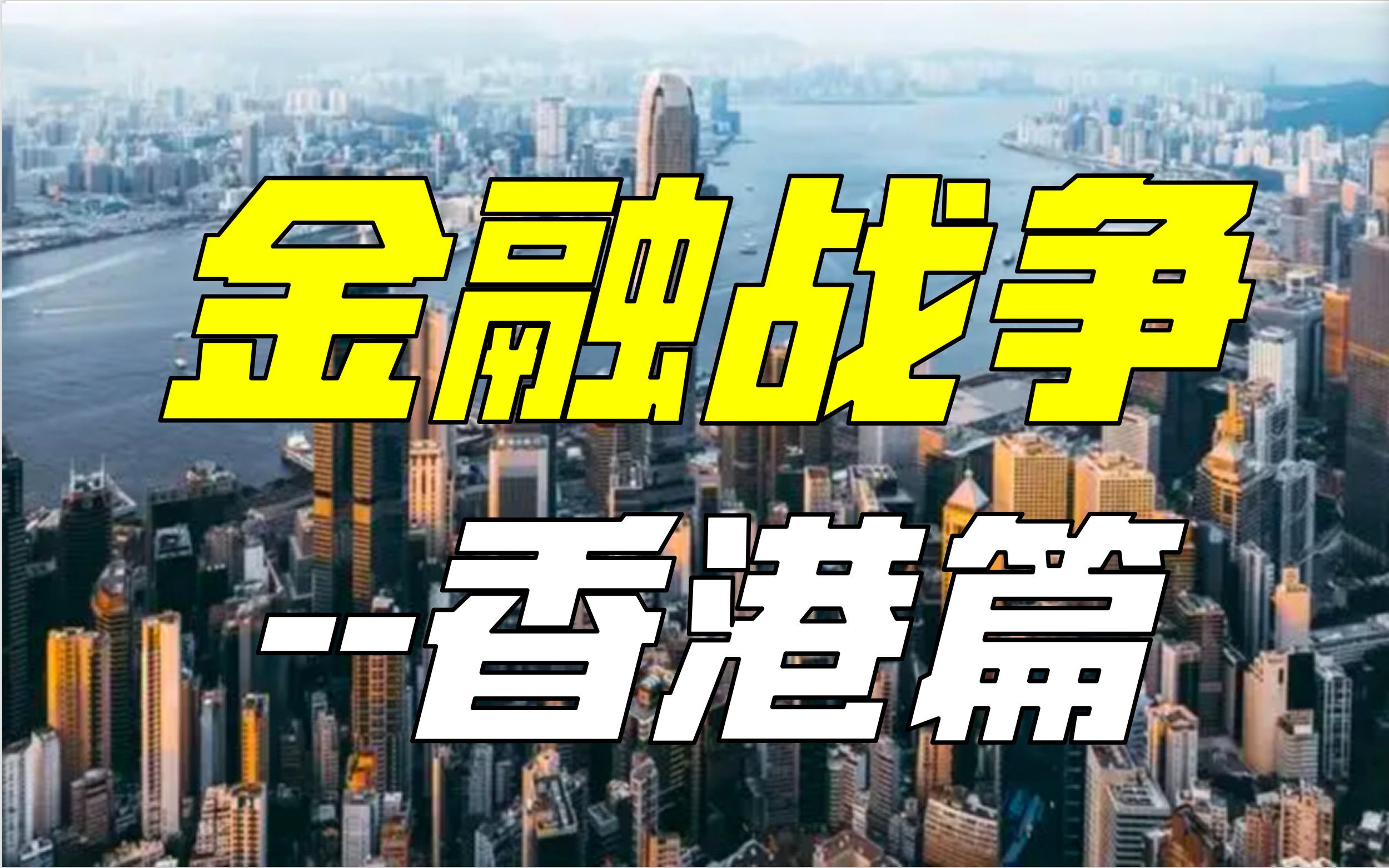 金融战争

--香港篇